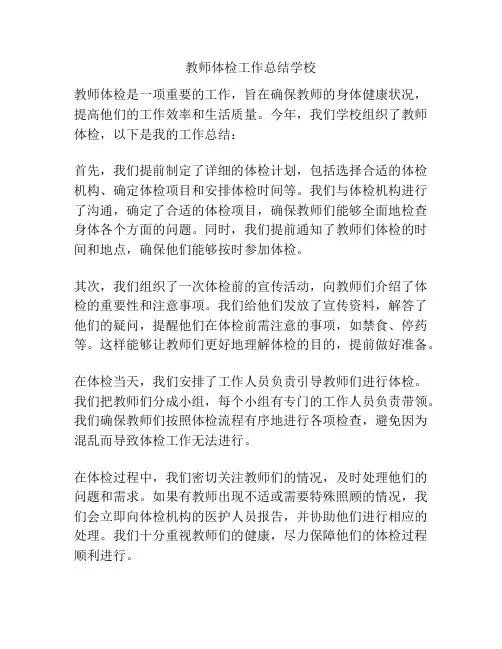 教师体检工作总结学校

教师体检是一项重要的工作，旨在确保教师的身体健康状况，提高他们的工作效率和生活质量。今年，我们学校组织了教师体检，以下是我的工作总结：

首先，我们提前制定了详细的体检计划，包括选择合适的体检机构、确定体检项目和安排体检时间等。我们与体检机构进行了沟通，确定了合适的体检项目，确保教师们能够全面地检查身体各个方面的问题。同时，我们提前通知了教师们体检的时间和地点，确保他们能够按时参加体检。

其次，我们组织了一次体检前的宣传活动，向教师们介绍了体检的重要性和注意事项。我们给他们发放了宣传资料，解答了他们的疑问，提醒他们在体检前需注意的事项，如禁食、停药等。这样能够让教师们更好地理解体检的目的，提前做好准备。

在体检当天，我们安排了工作人员负责引导教师们进行体检。我们把教师们分成小组，每个小组有专门的工作人员负责带领。我们确保教师们按照体检流程有序地进行各项检查，避免因为混乱而导致体检工作无法进行。

在体检过程中，我们密切关注教师们的情况，及时处理他们的问题和需求。如果有教师出现不适或需要特殊照顾的情况，我们会立即向体检机构的医护人员报告，并协助他们进行相应的处理。我们十分重视教师们的健康，尽力保障他们的体检过程顺利进行。